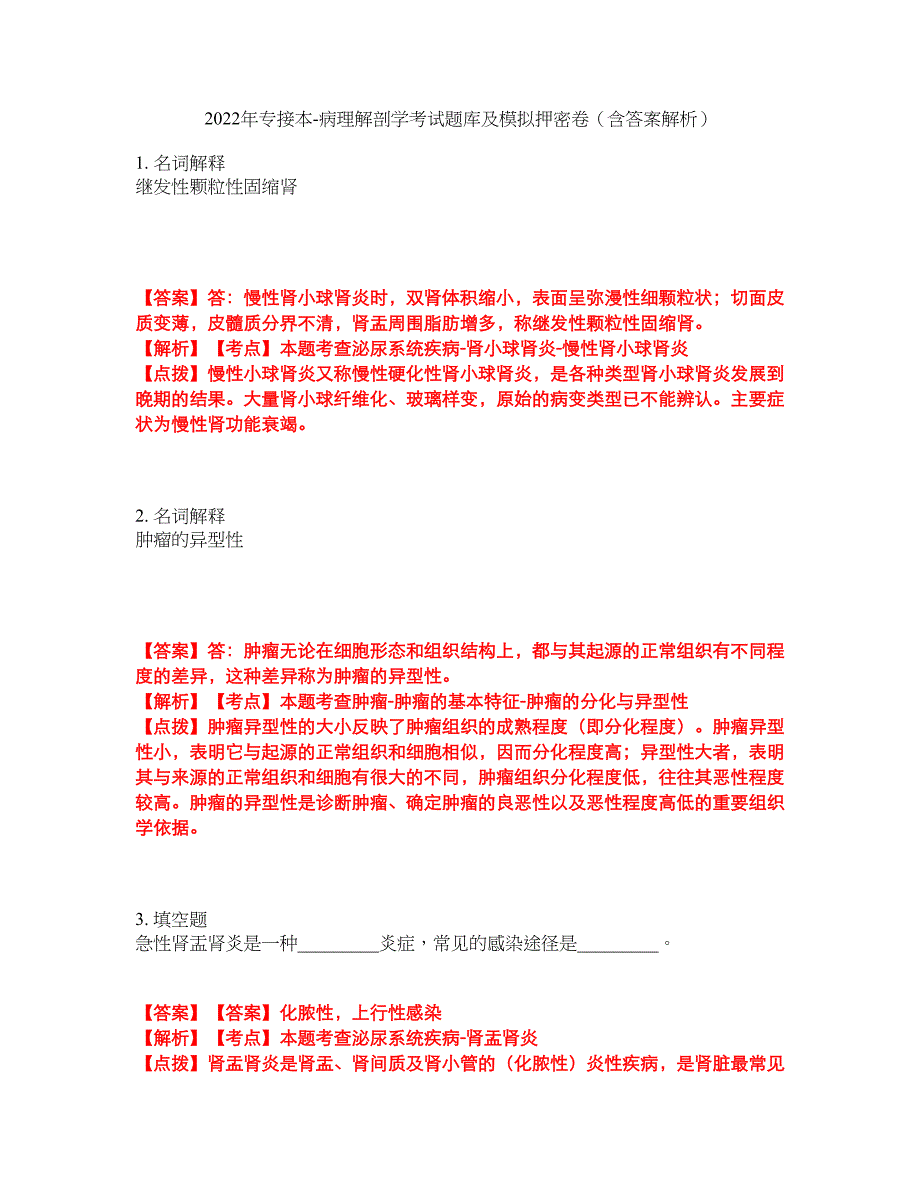 2022年专接本-病理解剖学考试题库及模拟押密卷（含答案解析）

1. 名词解释
继发性颗粒性固缩肾

【答案】答：慢性肾小球肾炎时，双肾体积缩小，表面呈弥漫性细颗粒状；切面皮质变薄，皮髓质分界不清，肾盂周围脂肪增多，称继发性颗粒性固缩肾。
【解析】【考点】本题考查泌尿系统疾病-肾小球肾炎-慢性肾小球肾炎
【点拨】慢性小球肾炎又称慢性硬化性肾小球肾炎，是各种类型肾小球肾炎发展到晚期的结果。大量肾小球纤维化、玻璃样变，原始的病变类型已不能辨认。主要症状为慢性肾功能衰竭。

2. 名词解释
肿瘤的异型性

【答案】答：肿瘤无论在细胞形态和组织结构上，都与其起源的正常组织有不同程度的差异，这种差异称为肿瘤的异型性。
【解析】【考点】本题考查肿瘤-肿瘤的基本特征-肿瘤的分化与异型性
【点拨】肿瘤异型性的大小反映了肿瘤组织的成熟程度（即分化程度）。肿瘤异型性小，表明它与起源的正常组织和细胞相似，因而分化程度高；异型性大者，表明其与来源的正常组织和细胞有很大的不同，肿瘤组织分化程度低，往往其恶性程度较高。肿瘤的异型性是诊断肿瘤、确定肿瘤的良恶性以及恶性程度高低的重要组织学依据。

3. 填空题
急性肾盂肾炎是一种_________炎症，常见的感染途径是_________。

【答案】【答案】化脓性，上行性感染
【解析】【考点】本题考查泌尿系统疾病-肾盂肾炎
【点拨】肾盂肾炎是肾盂、肾间质及肾小管的（化脓性）炎性疾病，是肾脏最常见